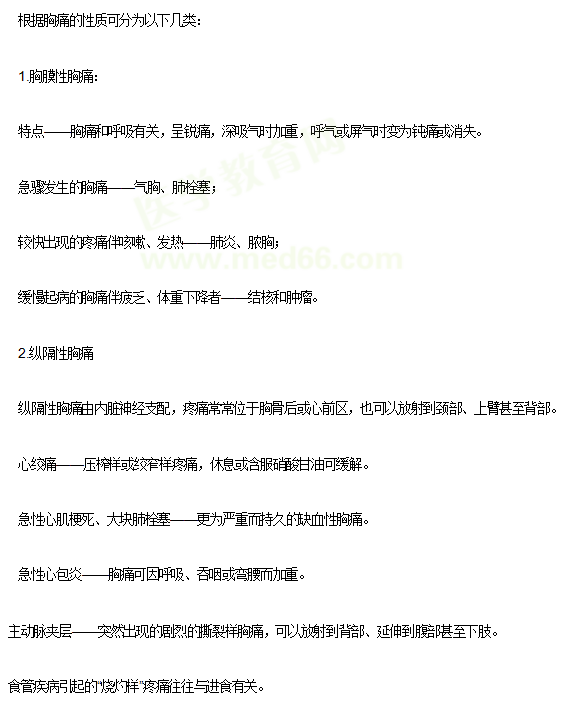 根据胸痛的性质可分为以下几类：

1.胸膜性胸痛：

特点——胸痛和呼吸有关，呈锐痛，深吸气时加重，呼气或屏气时变为钝痛或消失。

急骤发生的胸痛——气胸、肺栓塞；

较快出现的疼痛伴咳嗽、发热——肺炎、脓胸；

缓慢起病的胸痛伴疲乏、体重下降者——结核和肿瘤。

2.纵隔性胸痛

纵隔性胸痛由内脏神经支配，疼痛常常位于胸骨后或心前区，也可以放射到颈部、上臂甚至背部。

心绞痛——压榨样或绞窄样疼痛，休息或含服硝酸甘油可缓解。

急性心肌梗死、大块肺栓塞——更为严重而持久的缺血性胸痛。

急性心包炎——胸痛可因呼吸、吞咽或弯腰而加重。

主动脉夹层——突然出现的剧烈的撕裂样胸痛，可以放射到背部、延伸到腹部甚至下肢。

食管疾病引起的“烧灼样”疼痛往往与进食有关。

医学教育网
www.med66.com